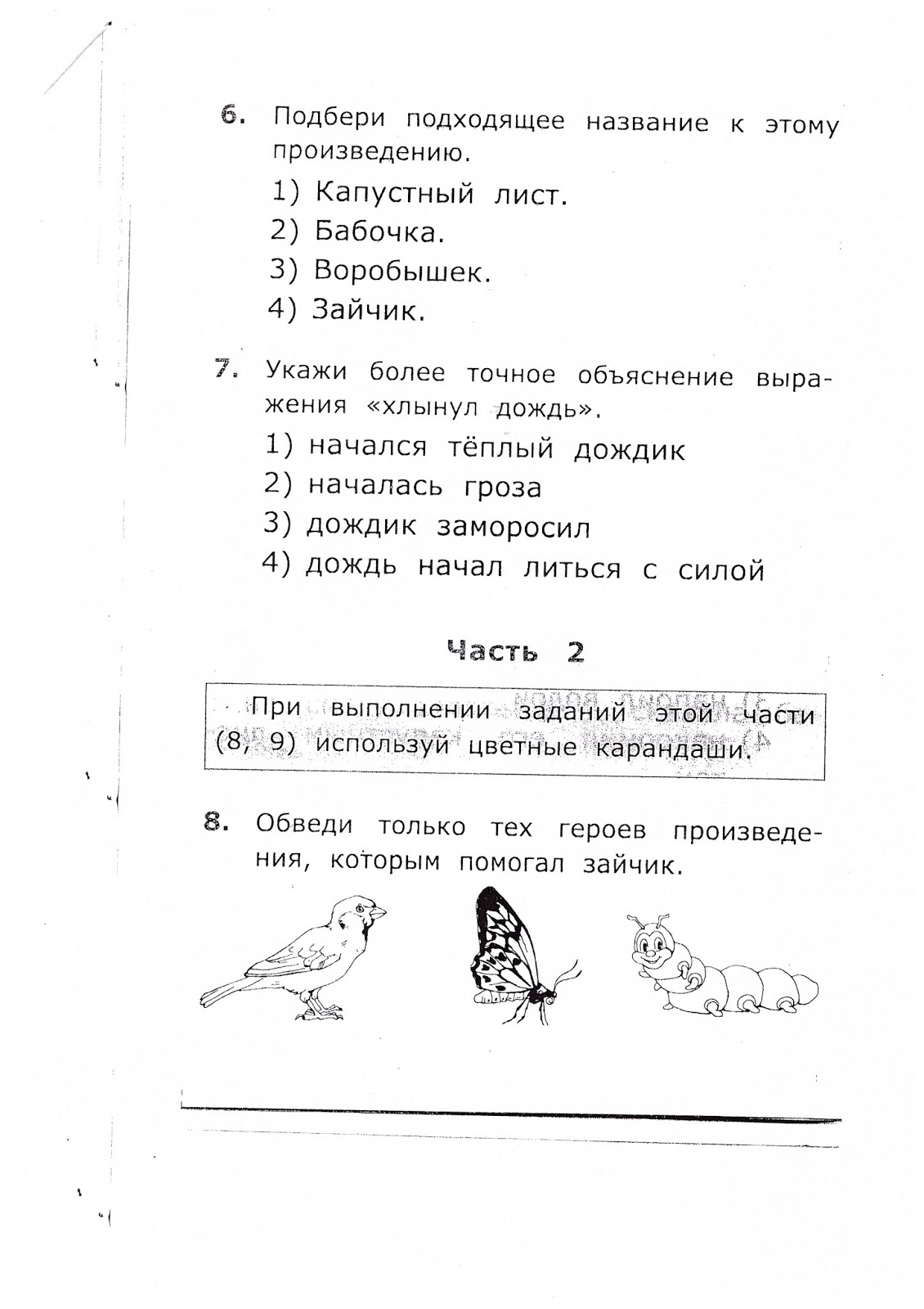 6. Подбери подходящее название к этому произведению.

1) Капустный лист.

2) Бабочка.

3) Воробышек.

4) Зайчик.

7. Укажи более точное объяснение выражения «хлынул дождь».

1) начался тёплый дождик

2) началась гроза

3) дождик заморосил

4) дождь начал литься с силой

Часть 2

При выполнении заданий этой части (8, 9) используй цветные карандаши.

8. Обведи только тех героев произведения, которым помогал зайчик.